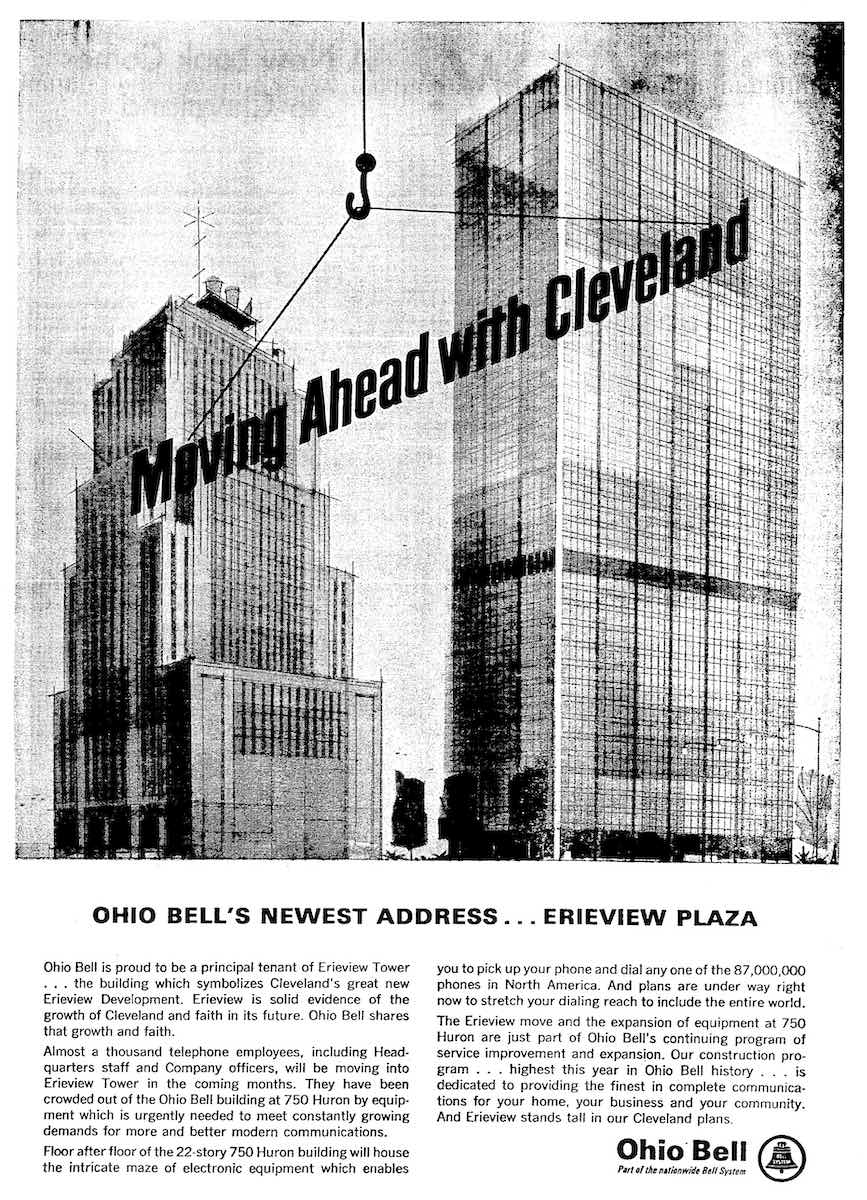 Moving Ahead with Cleveland

OHIO BELL'S NEWEST ADDRESS... ERIEVIEW PLAZA

Ohio Bell is proud to be a principal tenant of Erieview Tower . . . the building which symbolizes Cleveland's great new Erieview Development. Erieview is solid evidence of the growth of Cleveland and faith in its future. Ohio Bell shares that growth and faith.

Almost a thousand telephone employees, including Headquarters staff and Company officers, will be moving into Erieview Tower in the coming months. They have been crowded out of the Ohio Bell building at 750 Huron by equipment which is urgently needed to meet constantly growing demands for more and better modern communications.

Floor after floor of the 22-story 750 Huron building will house the intricate maze of electronic equipment which enables you to pick up your phone and dial any one of the 87,000,000 phones in North America. And plans are under way right now to stretch your dialing reach to include the entire world.

The Erieview move and the expansion of equipment at 750 Huron are just part of Ohio Bell's continuing program of service improvement and expansion. Our construction program . . . highest this year in Ohio Bell history . . . is dedicated to providing the finest in complete communications for your home, your business and your community. And Erieview stands tall in our Cleveland plans.

Ohio Bell
Part of the nationwide Bell System

BELL SYSTEM